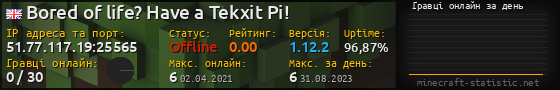 Bored of life? Have a Tekxit Pi!

IP адреса та порт:
51.77.117.19:25565

Статус:
Offline

Рейтинг:
0.00

Версія:
1.12.2

Uptime:
96,87%

Гравці онлайн:
0 / 30

Макс. онлайн:
6 02.04.2021

Макс. за день:
6 31.08.2023

Гравці онлайн за день

minecraft-statistic.net